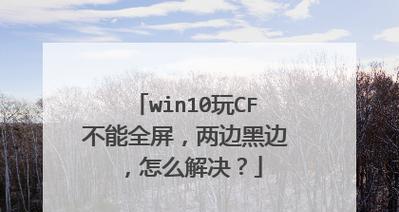 「win10玩CF不能全屏，两边黑边，怎么解决？」